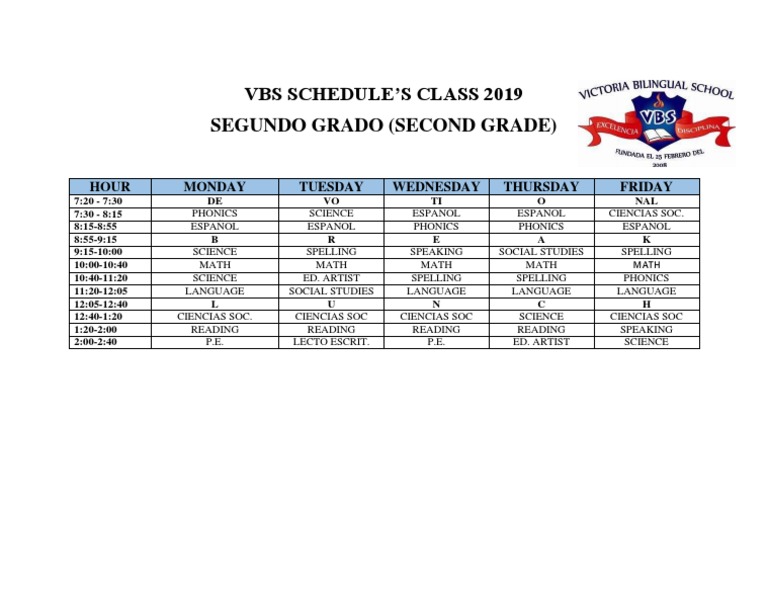 VBS SCHEDULE'S CLASS 2019
SEGUNDO GRADO (SECOND GRADE)

VICTORIA BILINGUAL SCHOOL
VBS
EXCELENCIA
DISCIPLINA
FUNDADA EL 25 FEBRERO DEL 2008

| HOUR | MONDAY | TUESDAY | WEDNESDAY | THURSDAY | FRIDAY |
|---|---|---|---|---|---|
| 7:20 - 7:30 | DE | VO | TI | O | NAL |
| 7:30 - 8:15 | PHONICS | SCIENCE | ESPANOL | ESPANOL | CIENCIAS SOC. |
| 8:15-8:55 | ESPANOL | ESPANOL | PHONICS | PHONICS | ESPANOL |
| 8:55-9:15 | B | R | E | A | K |
| 9:15-10:00 | SCIENCE | SPELLING | SPEAKING | SOCIAL STUDIES | SPELLING |
| 10:00-10:40 | MATH | MATH | MATH | MATH | MATH |
| 10:40-11:20 | SCIENCE | ED. ARTIST | SPELLING | SPELLING | PHONICS |
| 11:20-12:05 | LANGUAGE | SOCIAL STUDIES | LANGUAGE | LANGUAGE | LANGUAGE |
| 12:05-12:40 | L | U | N | C | H |
| 12:40-1:20 | CIENCIAS SOC. | CIENCIAS SOC | CIENCIAS SOC | SCIENCE | CIENCIAS SOC |
| 1:20-2:00 | READING | READING | READING | READING | SPEAKING |
| 2:00-2:40 | P.E. | LECTO ESCRIT. | P.E. | ED. ARTIST | SCIENCE |